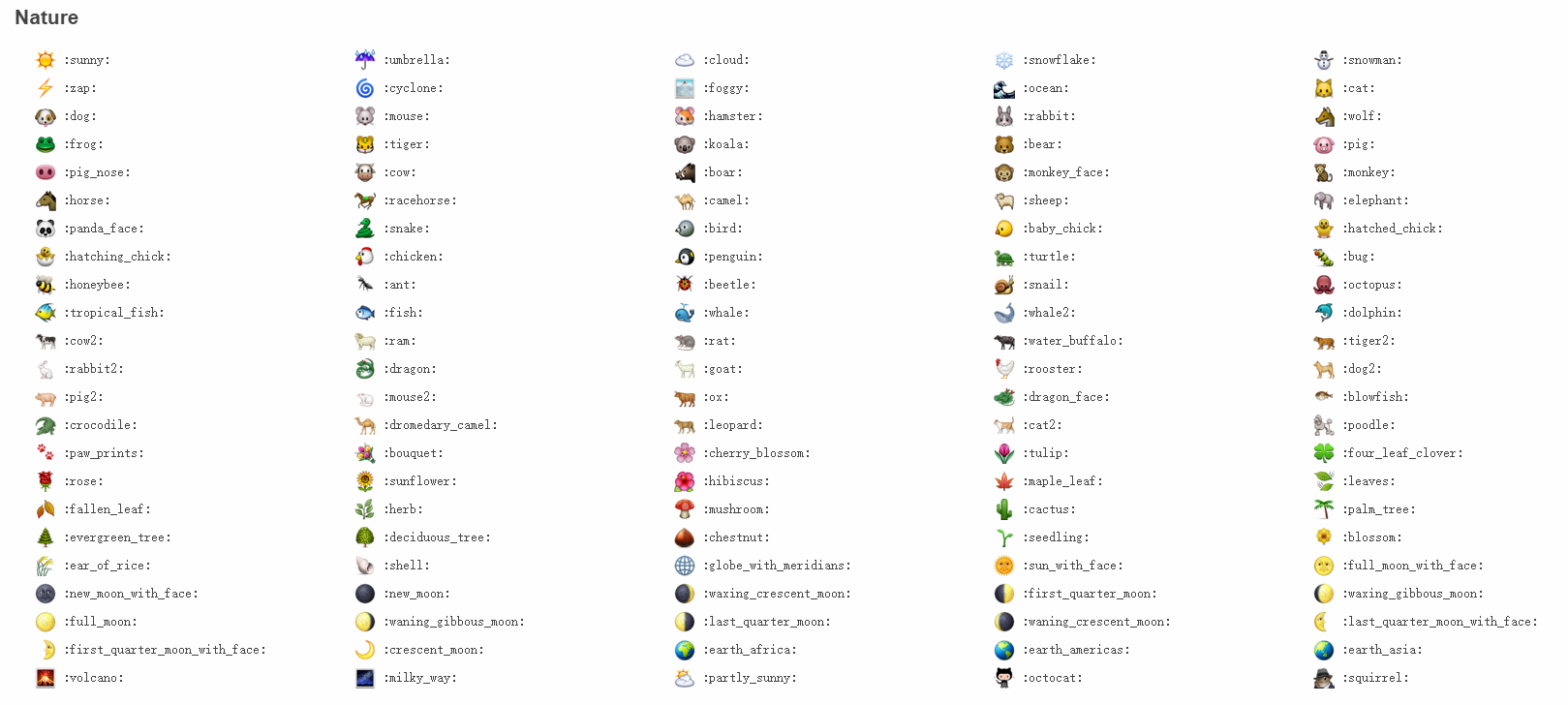 Nature

:sunny:
:zap:
:dog:
:frog:
:pig_nose:
:horse:
:panda_face:
:hatching_chick:
:honeybee:
:tropical_fish:
:cow2:
:rabbit2:
:pig2:
:crocodile:
:paw_prints:
:rose:
:fallen_leaf:
:evergreen_tree:
:ear_of_rice:
:new_moon_with_face:
:full_moon:
:first_quarter_moon_with_face:
:volcano:

:umbrella:
:cyclone:
:mouse:
:tiger:
:cow:
:racehorse:
:snake:
:chicken:
:ant:
:fish:
:ram:
:dragon:
:mouse2:
:dromedary_camel:
:bouquet:
:sunflower:
:herb:
:deciduous_tree:
:shell:
:new_moon:
:waning_gibbous_moon:
:crescent_moon:
:milky_way:

:cloud:
:foggy:
:hamster:
:koala:
:boar:
:camel:
:bird:
:penguin:
:beetle:
:whale:
:rat:
:goat:
:ox:
:leopard:
:cherry_blossom:
:hibiscus:
:mushroom:
:chestnut:
:globe_with_meridians:
:waxing_crescent_moon:
:last_quarter_moon:
:earth_africa:
:partly_sunny:

:snowflake:
:ocean:
:rabbit:
:bear:
:monkey_face:
:sheep:
:baby_chick:
:turtle:
:snail:
:whale2:
:water_buffalo:
:rooster:
:dragon_face:
:cat2:
:tulip:
:maple_leaf:
:cactus:
:seedling:
:sun_with_face:
:first_quarter_moon:
:waning_crescent_moon:
:earth_americas:
:octocat:

:snowman:
:cat:
:wolf:
:pig:
:monkey:
:elephant:
:hatched_chick:
:bug:
:octopus:
:dolphin:
:tiger2:
:dog2:
:blowfish:
:poodle:
:four_leaf_clover:
:leaves:
:palm_tree:
:blossom:
:full_moon_with_face:
:waxing_gibbous_moon:
:last_quarter_moon_with_face:
:earth_asia:
:squirrel: